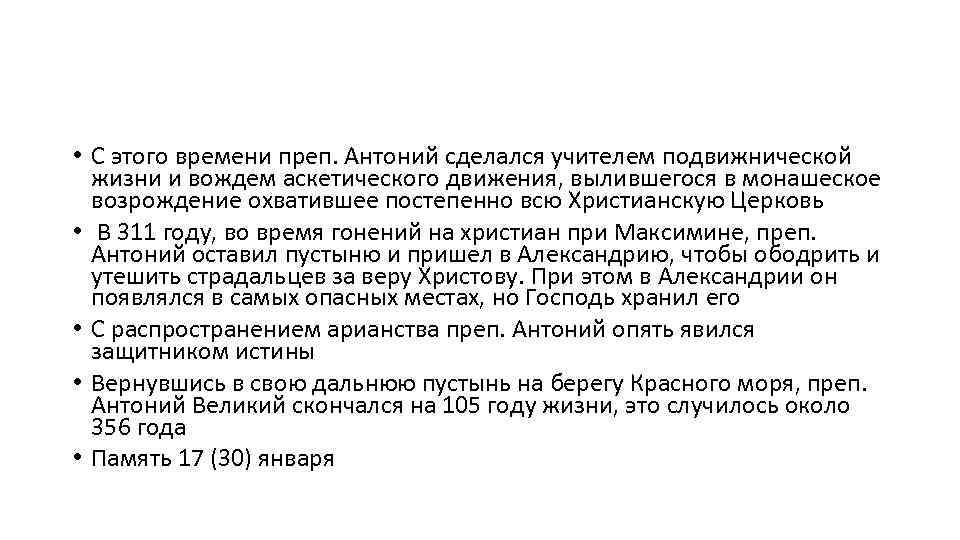 • С этого времени преп. Антоний сделался учителем подвижнической жизни и вождем аскетического движения, вылившегося в монашеское возрождение охватившее постепенно всю Христианскую Церковь

• В 311 году, во время гонений на христиан при Максимине, преп. Антоний оставил пустыню и пришел в Александрию, чтобы ободрить и утешить страдальцев за веру Христову. При этом в Александрии он появлялся в самых опасных местах, но Господь хранил его

• С распространением арианства преп. Антоний опять явился защитником истины

• Вернувшись в свою дальнюю пустынь на берегу Красного моря, преп. Антоний Великий скончался на 105 году жизни, это случилось около 356 года

• Память 17 (30) января